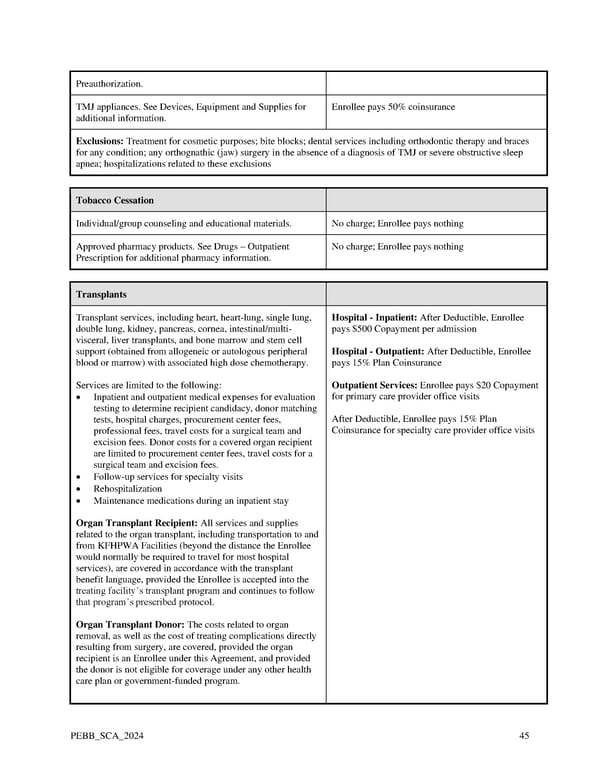 | Preauthorization. | |
|---|---|
| TMJ appliances. See Devices, Equipment and Supplies for additional information. | Enrollee pays 50% coinsurance |
| **Exclusions:** Treatment for cosmetic purposes; bite blocks; dental services including orthodontic therapy and braces for any condition; any orthognathic (jaw) surgery in the absence of a diagnosis of TMJ or severe obstructive sleep apnea; hospitalizations related to these exclusions | |

| **Tobacco Cessation** | |
|---|---|
| Individual/group counseling and educational materials. | No charge; Enrollee pays nothing |
| Approved pharmacy products. See Drugs – Outpatient Prescription for additional pharmacy information. | No charge; Enrollee pays nothing |

| **Transplants** | |
|---|---|
| Transplant services, including heart, heart-lung, single lung, double lung, kidney, pancreas, cornea, intestinal/multi-visceral, liver transplants, and bone marrow and stem cell support (obtained from allogeneic or autologous peripheral blood or marrow) with associated high dose chemotherapy.<br><br>Services are limited to the following:<br>• Inpatient and outpatient medical expenses for evaluation testing to determine recipient candidacy, donor matching tests, hospital charges, procurement center fees, professional fees, travel costs for a surgical team and excision fees. Donor costs for a covered organ recipient are limited to procurement center fees, travel costs for a surgical team and excision fees.<br>• Follow-up services for specialty visits<br>• Rehospitalization<br>• Maintenance medications during an inpatient stay<br><br>**Organ Transplant Recipient:** All services and supplies related to the organ transplant, including transportation to and from KFHPWA Facilities (beyond the distance the Enrollee would normally be required to travel for most hospital services), are covered in accordance with the transplant benefit language, provided the Enrollee is accepted into the treating facility's transplant program and continues to follow that program's prescribed protocol.<br><br>**Organ Transplant Donor:** The costs related to organ removal, as well as the cost of treating complications directly resulting from surgery, are covered, provided the organ recipient is an Enrollee under this Agreement, and provided the donor is not eligible for coverage under any other health care plan or government-funded program. | **Hospital - Inpatient:** After Deductible, Enrollee pays $500 Copayment per admission<br><br>**Hospital - Outpatient:** After Deductible, Enrollee pays 15% Plan Coinsurance<br><br>**Outpatient Services:** Enrollee pays $20 Copayment for primary care provider office visits<br><br>After Deductible, Enrollee pays 15% Plan Coinsurance for specialty care provider office visits |

PEBB_SCA_2024 45